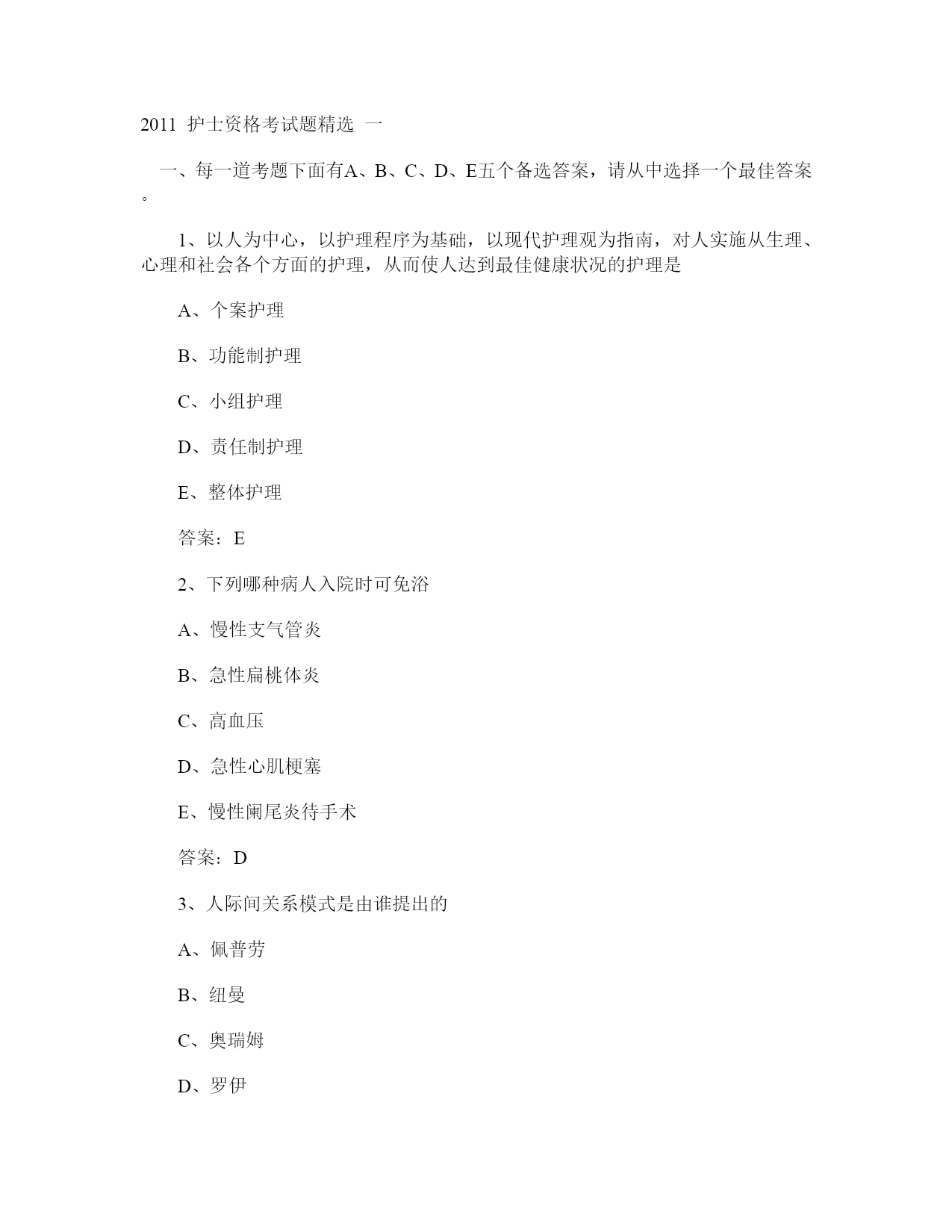 2011 护士资格考试题精选 一

一、每一道考题下面有A、B、C、D、E五个备选答案，请从中选择一个最佳答案。

1、以人为中心，以护理程序为基础，以现代护理观为指南，对人实施从生理、心理和社会各个方面的护理，从而使人达到最佳健康状况的护理是

A、个案护理

B、功能制护理

C、小组护理

D、责任制护理

E、整体护理

答案：E

2、下列哪种病人入院时可免浴

A、慢性支气管炎

B、急性扁桃体炎

C、高血压

D、急性心肌梗塞

E、慢性阑尾炎待手术

答案：D

3、人际间关系模式是由谁提出的

A、佩普劳

B、纽曼

C、奥瑞姆

D、罗伊